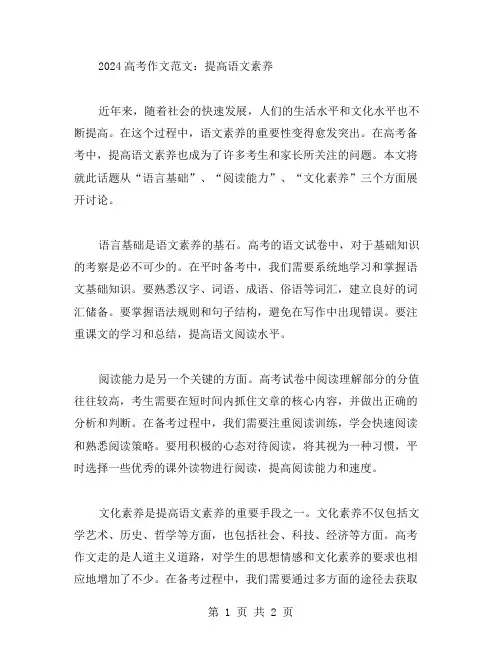 2024高考作文范文：提高语文素养

近年来，随着社会的快速发展，人们的生活水平和文化水平也不断提高。在这个过程中，语文素养的重要性变得愈发突出。在高考备考中，提高语文素养也成为了许多考生和家长所关注的问题。本文将就此话题从“语言基础”、“阅读能力”、“文化素养”三个方面展开讨论。

语言基础是语文素养的基石。高考的语文试卷中，对于基础知识的考察是必不可少的。在平时备考中，我们需要系统地学习和掌握语文基础知识。要熟悉汉字、词语、成语、俗语等词汇，建立良好的词汇储备。要掌握语法规则和句子结构，避免在写作中出现错误。要注重课文的学习和总结，提高语文阅读水平。

阅读能力是另一个关键的方面。高考试卷中阅读理解部分的分值往往较高，考生需要在短时间内抓住文章的核心内容，并做出正确的分析和判断。在备考过程中，我们需要注重阅读训练，学会快速阅读和熟悉阅读策略。要用积极的心态对待阅读，将其视为一种习惯，平时选择一些优秀的课外读物进行阅读，提高阅读能力和速度。

文化素养是提高语文素养的重要手段之一。文化素养不仅包括文学艺术、历史、哲学等方面，也包括社会、科技、经济等方面。高考作文走的是人道主义道路，对学生的思想情感和文化素养的要求也相应地增加了不少。在备考过程中，我们需要通过多方面的途径去获取

第 1 页 共 2 页